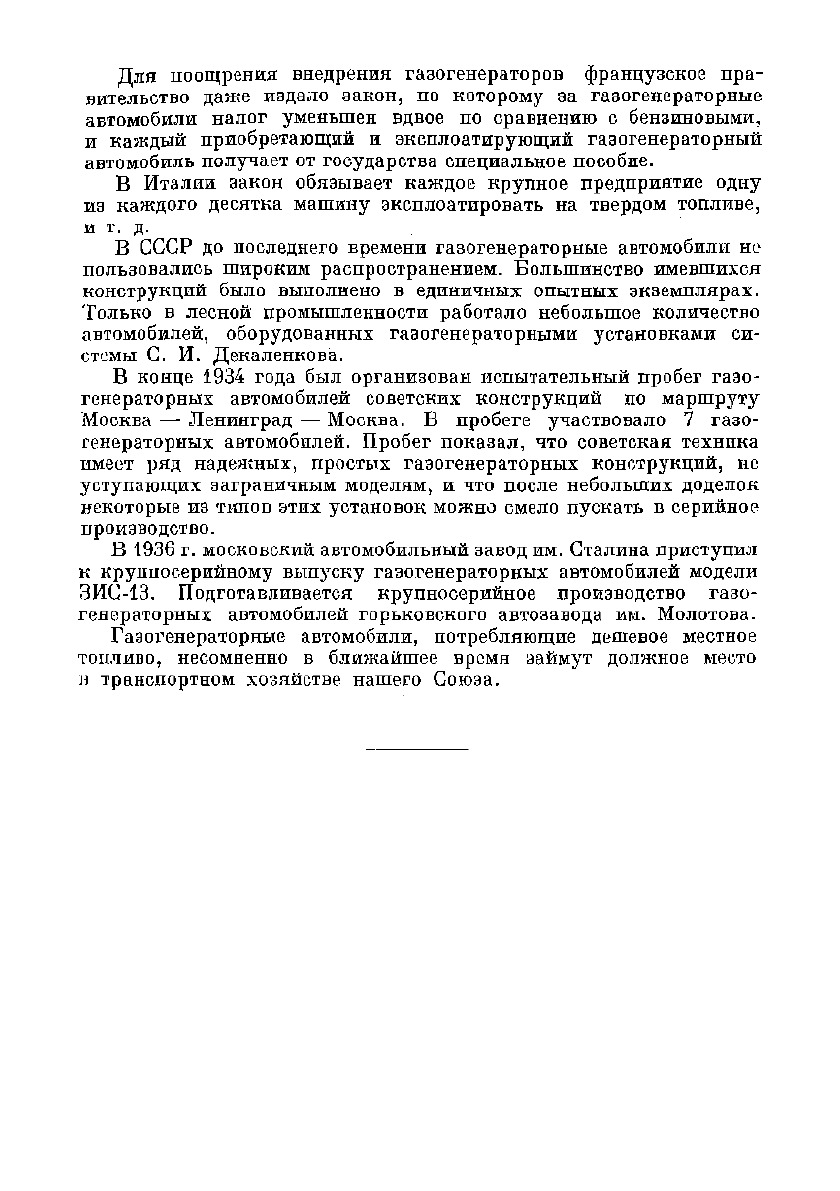 Для поощрения внедрения газогенераторов французское правительство даже издало закон, по которому за газогенераторные автомобили налог уменьшен вдвое по сравнению с бензиновыми, и каждый приобретающий и эксплоатирующий газогенераторный автомобиль получает от государства специальное пособие.

В Италии закон обязывает каждое крупное предприятие одну из каждого десятка машину эксплоатировать на твердом топливе, и т. д.

В СССР до последнего времени газогенераторные автомобили не пользовались широким распространением. Большинство имевшихся конструкций было выполнено в единичных опытных экземплярах. Только в лесной промышленности работало небольшое количество автомобилей, оборудованных газогенераторными установками системы С. И. Декаленкова.

В конце 1934 года был организован испытательный пробег газогенераторных автомобилей советских конструкций по маршруту Москва — Ленинград — Москва. В пробеге участвовало 7 газогенераторных автомобилей. Пробег показал, что советская техника имеет ряд надежных, простых газогенераторных конструкций, не уступающих заграничным моделям, и что после небольших доделок некоторые из типов этих установок можно смело пускать в серийное производство.

В 1936 г. московский автомобильный завод им. Сталина приступил к крупносерийному выпуску газогенераторных автомобилей модели ЗИС-13. Подготавливается крупносерийное производство газогенераторных автомобилей горьковского автозавода им. Молотова.

Газогенераторные автомобили, потребляющие дешевое местное топливо, несомненно в ближайшее время займут должное место в транспортном хозяйстве нашего Союза.